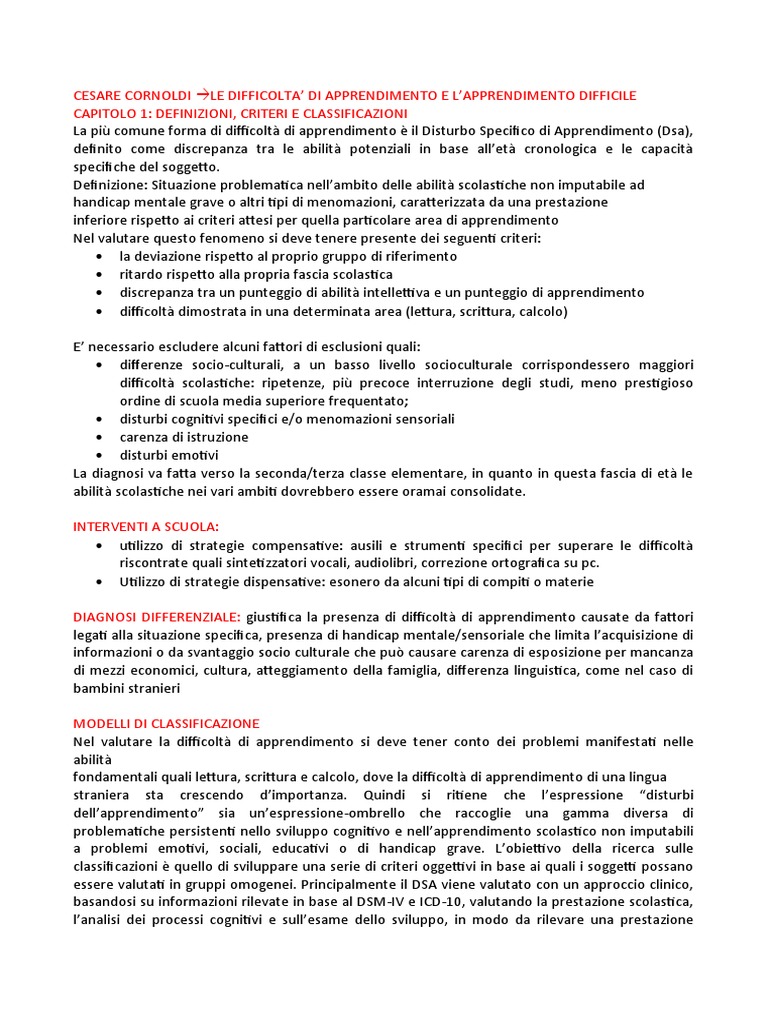 CESARE CORNOLDI →LE DIFFICOLTA' DI APPRENDIMENTO E L'APPRENDIMENTO DIFFICILE
CAPITOLO 1: DEFINIZIONI, CRITERI E CLASSIFICAZIONI
La più comune forma di difficoltà di apprendimento è il Disturbo Specifico di Apprendimento (Dsa), definito come discrepanza tra le abilità potenziali in base all'età cronologica e le capacità specifiche del soggetto.
Definizione: Situazione problematica nell'ambito delle abilità scolastiche non imputabile ad handicap mentale grave o altri tipi di menomazioni, caratterizzata da una prestazione inferiore rispetto ai criteri attesi per quella particolare area di apprendimento
Nel valutare questo fenomeno si deve tenere presente dei seguenti criteri:
• la deviazione rispetto al proprio gruppo di riferimento
• ritardo rispetto alla propria fascia scolastica
• discrepanza tra un punteggio di abilità intellettiva e un punteggio di apprendimento
• difficoltà dimostrata in una determinata area (lettura, scrittura, calcolo)

E' necessario escludere alcuni fattori di esclusioni quali:
• differenze socio-culturali, a un basso livello socioculturale corrispondessero maggiori difficoltà scolastiche: ripetenze, più precoce interruzione degli studi, meno prestigioso ordine di scuola media superiore frequentato;
• disturbi cognitivi specifici e/o menomazioni sensoriali
• carenza di istruzione
• disturbi emotivi
La diagnosi va fatta verso la seconda/terza classe elementare, in quanto in questa fascia di età le abilità scolastiche nei vari ambiti dovrebbero essere oramai consolidate.

INTERVENTI A SCUOLA:
• utilizzo di strategie compensative: ausili e strumenti specifici per superare le difficoltà riscontrate quali sintetizzatori vocali, audiolibri, correzione ortografica su pc.
• Utilizzo di strategie dispensative: esonero da alcuni tipi di compiti o materie

DIAGNOSI DIFFERENZIALE: giustifica la presenza di difficoltà di apprendimento causate da fattori legati alla situazione specifica, presenza di handicap mentale/sensoriale che limita l'acquisizione di informazioni o da svantaggio socio culturale che può causare carenza di esposizione per mancanza di mezzi economici, cultura, atteggiamento della famiglia, differenza linguistica, come nel caso di bambini stranieri

MODELLI DI CLASSIFICAZIONE
Nel valutare la difficoltà di apprendimento si deve tener conto dei problemi manifestati nelle abilità
fondamentali quali lettura, scrittura e calcolo, dove la difficoltà di apprendimento di una lingua straniera sta crescendo d'importanza. Quindi si ritiene che l'espressione "disturbi dell'apprendimento" sia un'espressione-ombrello che raccoglie una gamma diversa di problematiche persistenti nello sviluppo cognitivo e nell'apprendimento scolastico non imputabili a problemi emotivi, sociali, educativi o di handicap grave. L'obiettivo della ricerca sulle classificazioni è quello di sviluppare una serie di criteri oggettivi in base ai quali i soggetti possano essere valutati in gruppi omogenei. Principalmente il DSA viene valutato con un approccio clinico, basandosi su informazioni rilevate in base al DSM-IV e ICD-10, valutando la prestazione scolastica, l'analisi dei processi cognitivi e sull'esame dello sviluppo, in modo da rilevare una prestazione